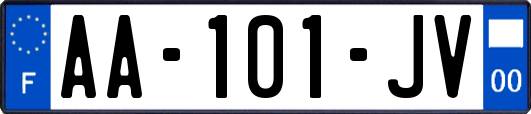 F
AA-101-JV
00